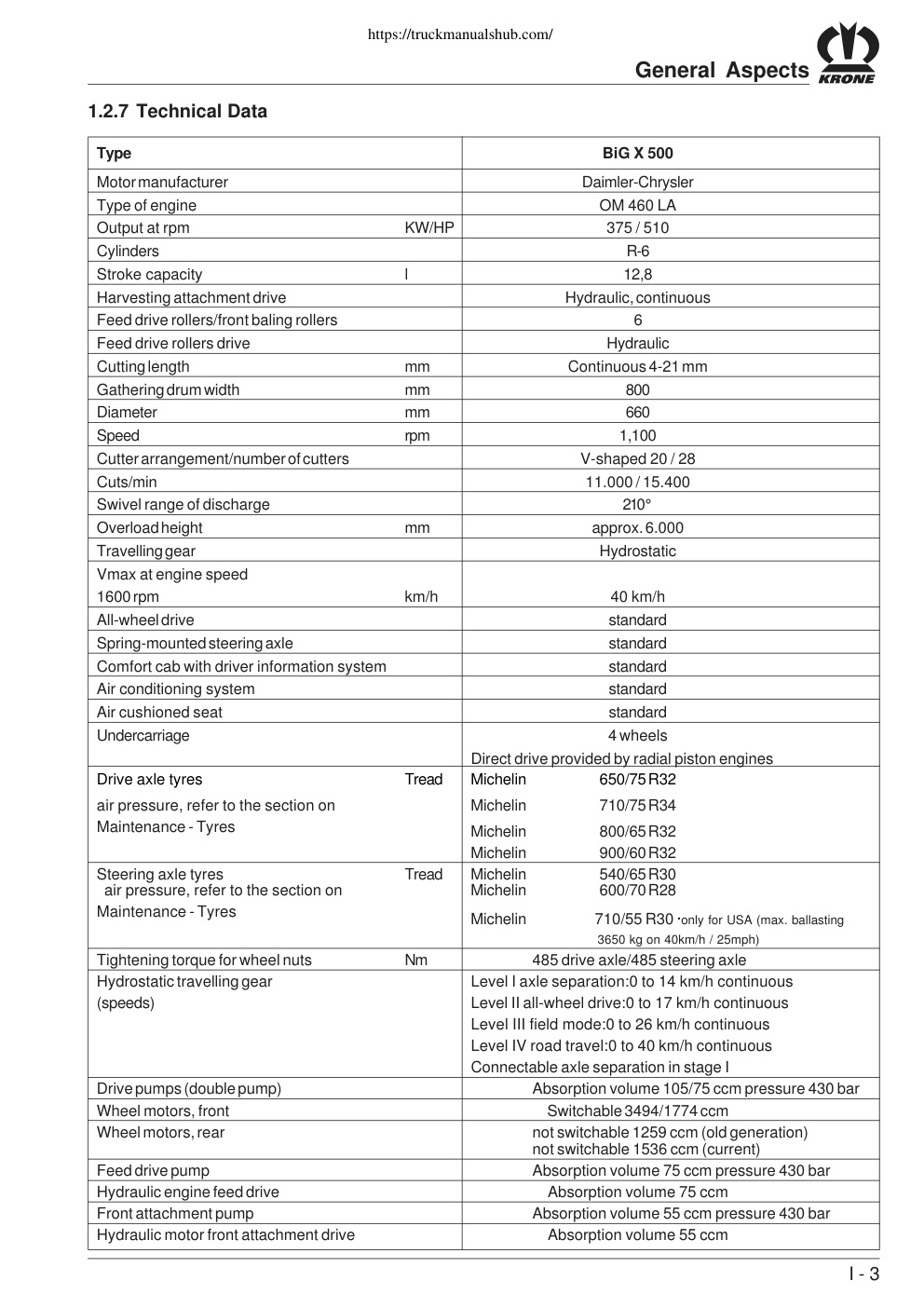 https://truckmanualshub.com/

General Aspects

KRONE

1.2.7 Technical Data

| Type | | BiG X 500 |
|---|---|---|
| Motor manufacturer | | Daimler-Chrysler |
| Type of engine | | OM 460 LA |
| Output at rpm | KW/HP | 375 / 510 |
| Cylinders | | R-6 |
| Stroke capacity | l | 12,8 |
| Harvesting attachment drive | | Hydraulic, continuous |
| Feed drive rollers/front baling rollers | | 6 |
| Feed drive rollers drive | | Hydraulic |
| Cutting length | mm | Continuous 4-21 mm |
| Gathering drum width | mm | 800 |
| Diameter | mm | 660 |
| Speed | rpm | 1,100 |
| Cutter arrangement/number of cutters | | V-shaped 20 / 28 |
| Cuts/min | | 11.000 / 15.400 |
| Swivel range of discharge | | 210° |
| Overload height | mm | approx. 6.000 |
| Travelling gear | | Hydrostatic |
| Vmax at engine speed 1600 rpm | km/h | 40 km/h |
| All-wheel drive | | standard |
| Spring-mounted steering axle | | standard |
| Comfort cab with driver information system | | standard |
| Air conditioning system | | standard |
| Air cushioned seat | | standard |
| Undercarriage | | 4 wheels Direct drive provided by radial piston engines |
| Drive axle tyres air pressure, refer to the section on Maintenance - Tyres | Tread | Michelin 650/75 R32 Michelin 710/75 R34 Michelin 800/65 R32 Michelin 900/60 R32 |
| Steering axle tyres air pressure, refer to the section on Maintenance - Tyres | Tread | Michelin 540/65 R30 Michelin 600/70 R28 Michelin 710/55 R30 ·only for USA (max. ballasting 3650 kg on 40km/h / 25mph) |
| Tightening torque for wheel nuts | Nm | 485 drive axle/485 steering axle |
| Hydrostatic travelling gear (speeds) | | Level I axle separation:0 to 14 km/h continuous Level II all-wheel drive:0 to 17 km/h continuous Level III field mode:0 to 26 km/h continuous Level IV road travel:0 to 40 km/h continuous Connectable axle separation in stage I |
| Drive pumps (double pump) | | Absorption volume 105/75 ccm pressure 430 bar |
| Wheel motors, front | | Switchable 3494/1774 ccm |
| Wheel motors, rear | | not switchable 1259 ccm (old generation) not switchable 1536 ccm (current) |
| Feed drive pump | | Absorption volume 75 ccm pressure 430 bar |
| Hydraulic engine feed drive | | Absorption volume 75 ccm |
| Front attachment pump | | Absorption volume 55 ccm pressure 430 bar |
| Hydraulic motor front attachment drive | | Absorption volume 55 ccm |

I - 3